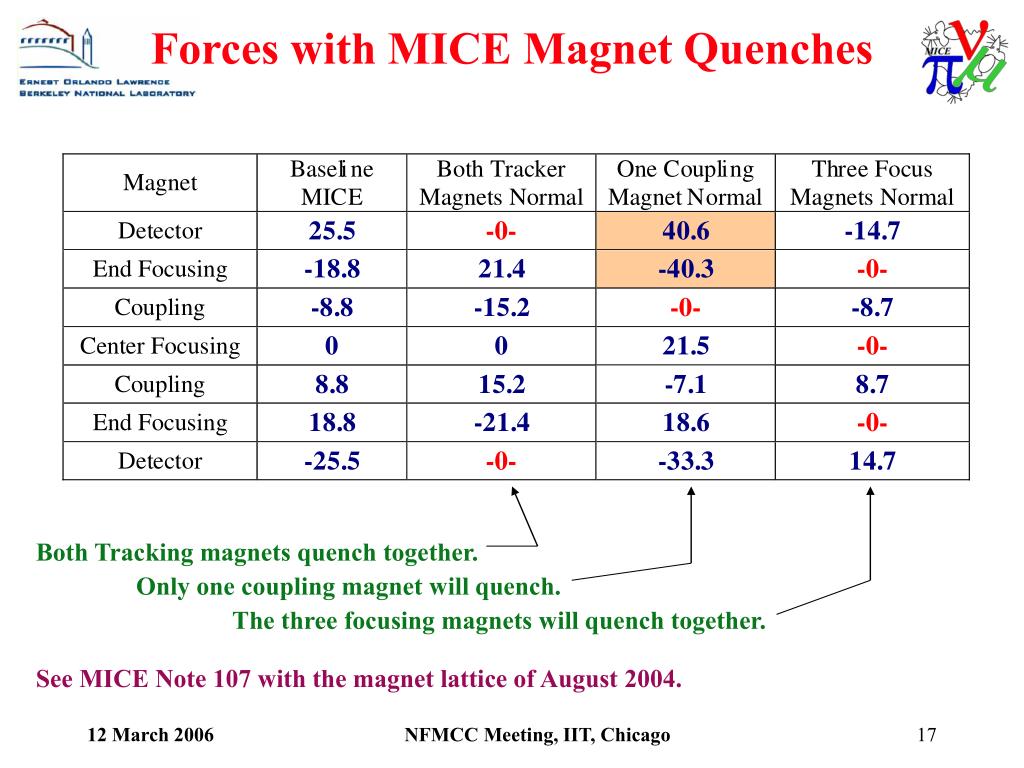 ERNEST ORLANDO LAWRENCE BERKELEY NATIONAL LABORATORY

Forces with MICE Magnet Quenches

MICE

| Magnet | Baseline MICE | Both Tracker Magnets Normal | One Coupling Magnet Normal | Three Focus Magnets Normal |
|---|---|---|---|---|
| Detector | 25.5 | -0- | 40.6 | -14.7 |
| End Focusing | -18.8 | 21.4 | -40.3 | -0- |
| Coupling | -8.8 | -15.2 | -0- | -8.7 |
| Center Focusing | 0 | 0 | 21.5 | -0- |
| Coupling | 8.8 | 15.2 | -7.1 | 8.7 |
| End Focusing | 18.8 | -21.4 | 18.6 | -0- |
| Detector | -25.5 | -0- | -33.3 | 14.7 |

Both Tracking magnets quench together.

Only one coupling magnet will quench.

The three focusing magnets will quench together.

See MICE Note 107 with the magnet lattice of August 2004.

12 March 2006

NFMCC Meeting, IIT, Chicago

17